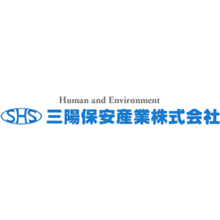 Human and Environment
SHS 三陽保安産業株式会社